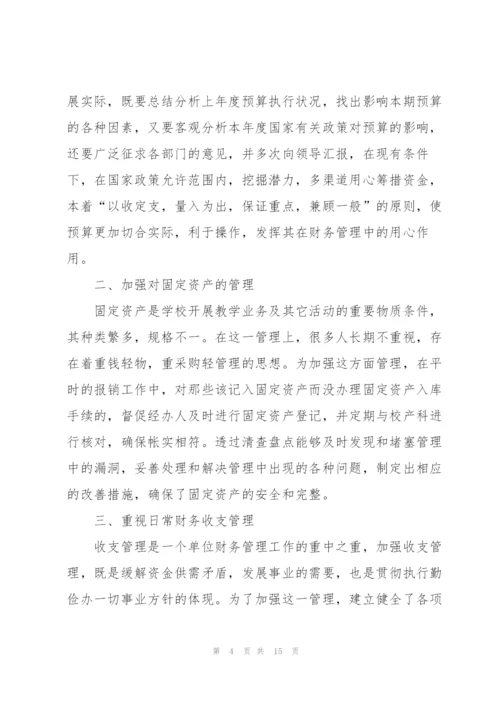 展实际，既要总结分析上年度预算执行状况，找出影响本期预算的各种因素，又要客观分析本年度国家有关政策对预算的影响，还要广泛征求各部门的意见，并多次向领导汇报，在现有条件下，在国家政策允许范围内，挖掘潜力，多渠道用心筹措资金，本着“以收定支，量入为出，保证重点，兼顾一般”的原则，使预算更加切合实际，利于操作，发挥其在财务管理中的用心作用。

二、加强对固定资产的管理

固定资产是学校开展教学业务及其它活动的重要物质条件，其种类繁多，规格不一。在这一管理上，很多人长期不重视，存在着重钱轻物，重采购轻管理的思想。为加强这方面管理，在平时的报销工作中，对那些该记入固定资产而没办理固定资产入库手续的，督促经办人及时进行固定资产登记，并定期与校产科进行核对，确保帐实相符。透过清查盘点能够及时发现和堵塞管理中的漏洞，妥善处理和解决管理中出现的各种问题，制定出相应的改善措施，确保了固定资产的安全和完整。

三、重视日常财务收支管理

收支管理是一个单位财务管理工作的重中之重，加强收支管理，既是缓解资金供需矛盾，发展事业的需要，也是贯彻执行勤俭办一切事业方针的体现。为了加强这一管理，建立健全了各项

第 4 页 共 15 页